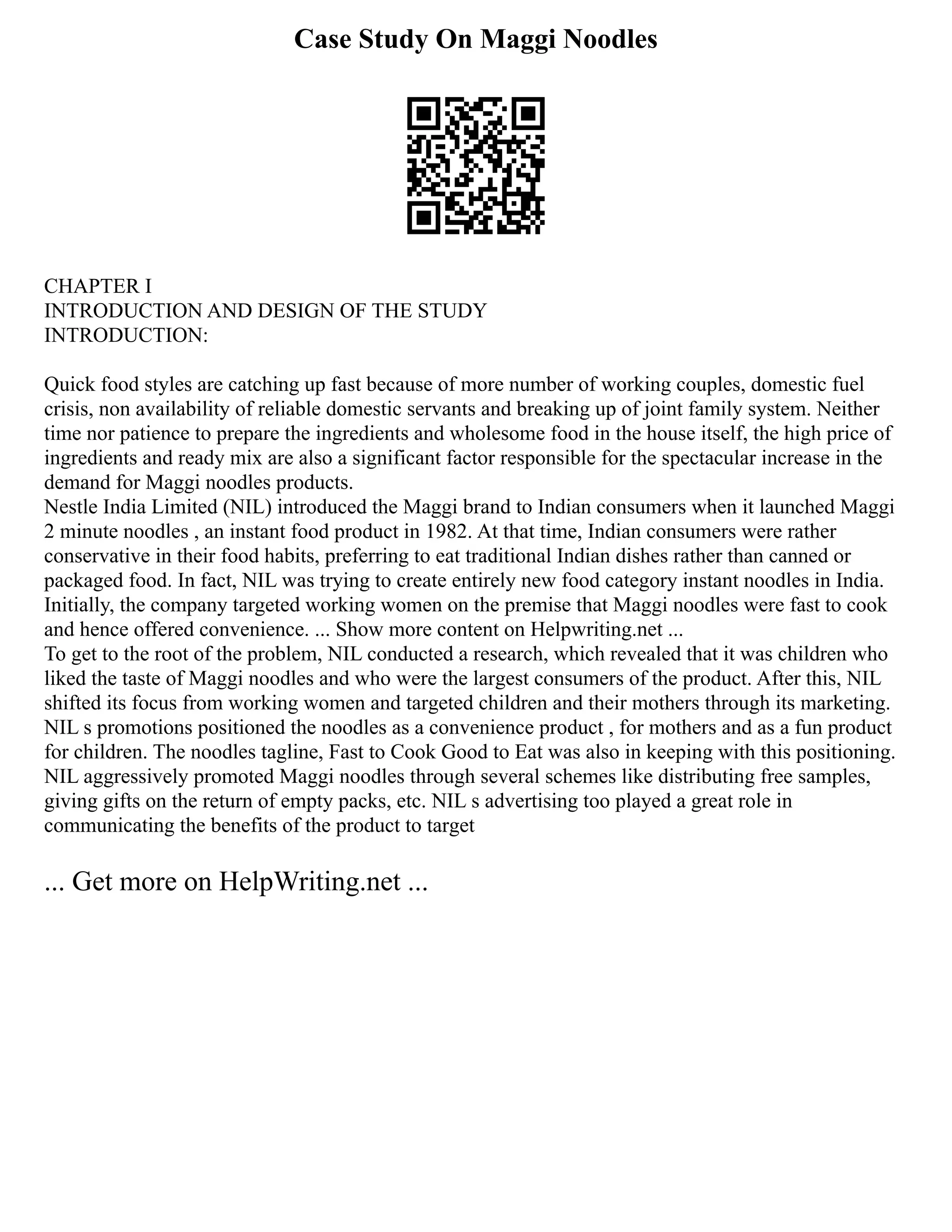 Case Study On Maggi Noodles

CHAPTER I
INTRODUCTION AND DESIGN OF THE STUDY
INTRODUCTION:

Quick food styles are catching up fast because of more number of working couples, domestic fuel crisis, non availability of reliable domestic servants and breaking up of joint family system. Neither time nor patience to prepare the ingredients and wholesome food in the house itself, the high price of ingredients and ready mix are also a significant factor responsible for the spectacular increase in the demand for Maggi noodles products.
Nestle India Limited (NIL) introduced the Maggi brand to Indian consumers when it launched Maggi 2 minute noodles , an instant food product in 1982. At that time, Indian consumers were rather conservative in their food habits, preferring to eat traditional Indian dishes rather than canned or packaged food. In fact, NIL was trying to create entirely new food category instant noodles in India. Initially, the company targeted working women on the premise that Maggi noodles were fast to cook and hence offered convenience. ... Show more content on Helpwriting.net ...
To get to the root of the problem, NIL conducted a research, which revealed that it was children who liked the taste of Maggi noodles and who were the largest consumers of the product. After this, NIL shifted its focus from working women and targeted children and their mothers through its marketing. NIL s promotions positioned the noodles as a convenience product , for mothers and as a fun product for children. The noodles tagline, Fast to Cook Good to Eat was also in keeping with this positioning. NIL aggressively promoted Maggi noodles through several schemes like distributing free samples, giving gifts on the return of empty packs, etc. NIL s advertising too played a great role in communicating the benefits of the product to target

... Get more on HelpWriting.net ...